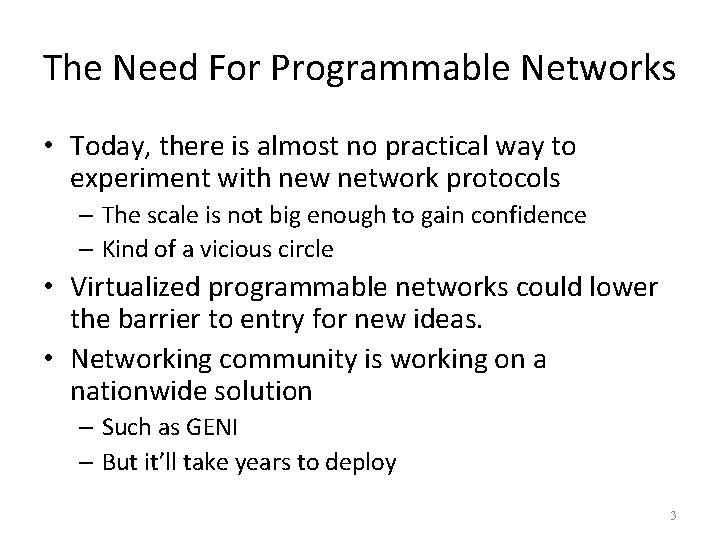 The Need For Programmable Networks

• Today, there is almost no practical way to experiment with new network protocols
– The scale is not big enough to gain confidence
– Kind of a vicious circle

• Virtualized programmable networks could lower the barrier to entry for new ideas.

• Networking community is working on a nationwide solution
– Such as GENI
– But it'll take years to deploy

3